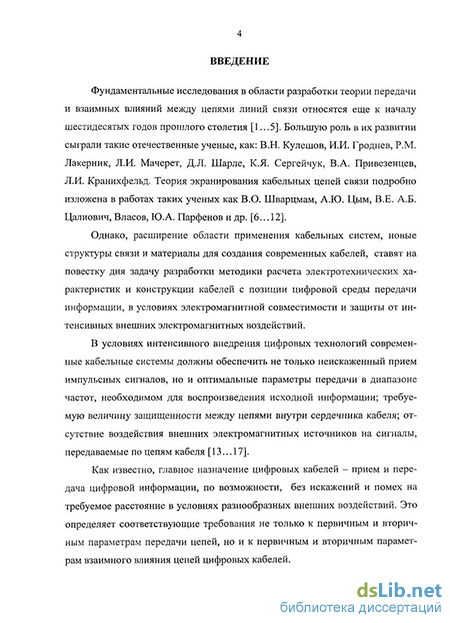 4

ВВЕДЕНИЕ

Фундаментальные исследования в области разработки теории передачи и взаимных влияний между цепями линий связи относятся еще к началу шестидесятых годов прошлого столетия [1…5]. Большую роль в их развитии сыграли такие отечественные ученые, как: В.Н. Кулешов, И.И. Гроднев, Р.М. Лакерник, Л.И. Мачерет, Д.Л. Шарле, К.Я. Сергейчук, В.А. Привезенцев, Л.И. Кранихфельд. Теория экранирования кабельных цепей связи подробно изложена в работах таких ученых как В.О. Шварцмам, А.Ю. Цым, В.Е. А.Б. Цалиович, Власов, Ю.А. Парфенов и др. [6…12].

Однако, расширение области применения кабельных систем, новые структуры связи и материалы для создания современных кабелей, ставят на повестку дня задачу разработки методики расчета электротехнических характеристик и конструкции кабелей с позиции цифровой среды передачи информации, в условиях электромагнитной совместимости и защиты от интенсивных внешних электромагнитных воздействий.

В условиях интенсивного внедрения цифровых технологий современные кабельные системы должны обеспечить не только неискаженный прием импульсных сигналов, но и оптимальные параметры передачи в диапазоне частот, необходимом для воспроизведения исходной информации; требуемую величину защищенности между цепями внутри сердечника кабеля; отсутствие воздействия внешних электромагнитных источников на сигналы, передаваемые по цепям кабеля [13…17].

Как известно, главное назначение цифровых кабелей – прием и передача цифровой информации, по возможности, без искажений и помех на требуемое расстояние в условиях разнообразных внешних воздействий. Это определяет соответствующие требования не только к первичным и вторичным параметрам передачи цепей, но и к первичным и вторичным параметрам взаимного влияния цепей цифровых кабелей.

dsLib.net
библиотека диссертаций